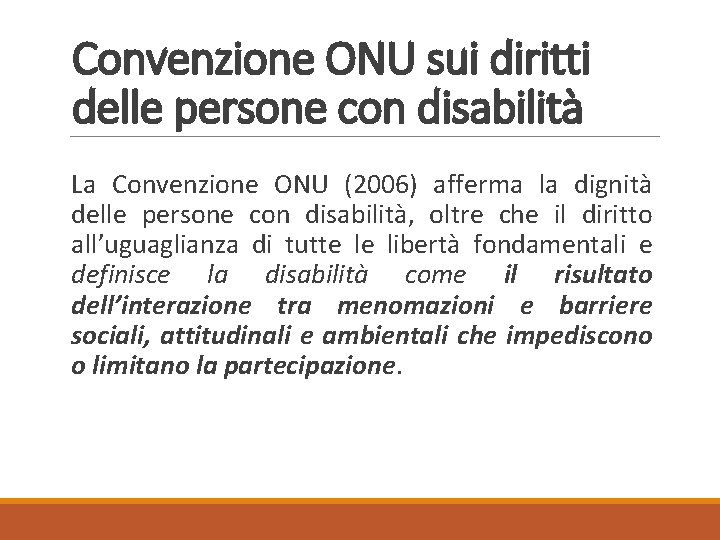 Convenzione ONU sui diritti delle persone con disabilità

La Convenzione ONU (2006) afferma la dignità delle persone con disabilità, oltre che il diritto all'uguaglianza di tutte le libertà fondamentali e definisce la disabilità come il risultato dell'interazione tra menomazioni e barriere sociali, attitudinali e ambientali che impediscono o limitano la partecipazione.